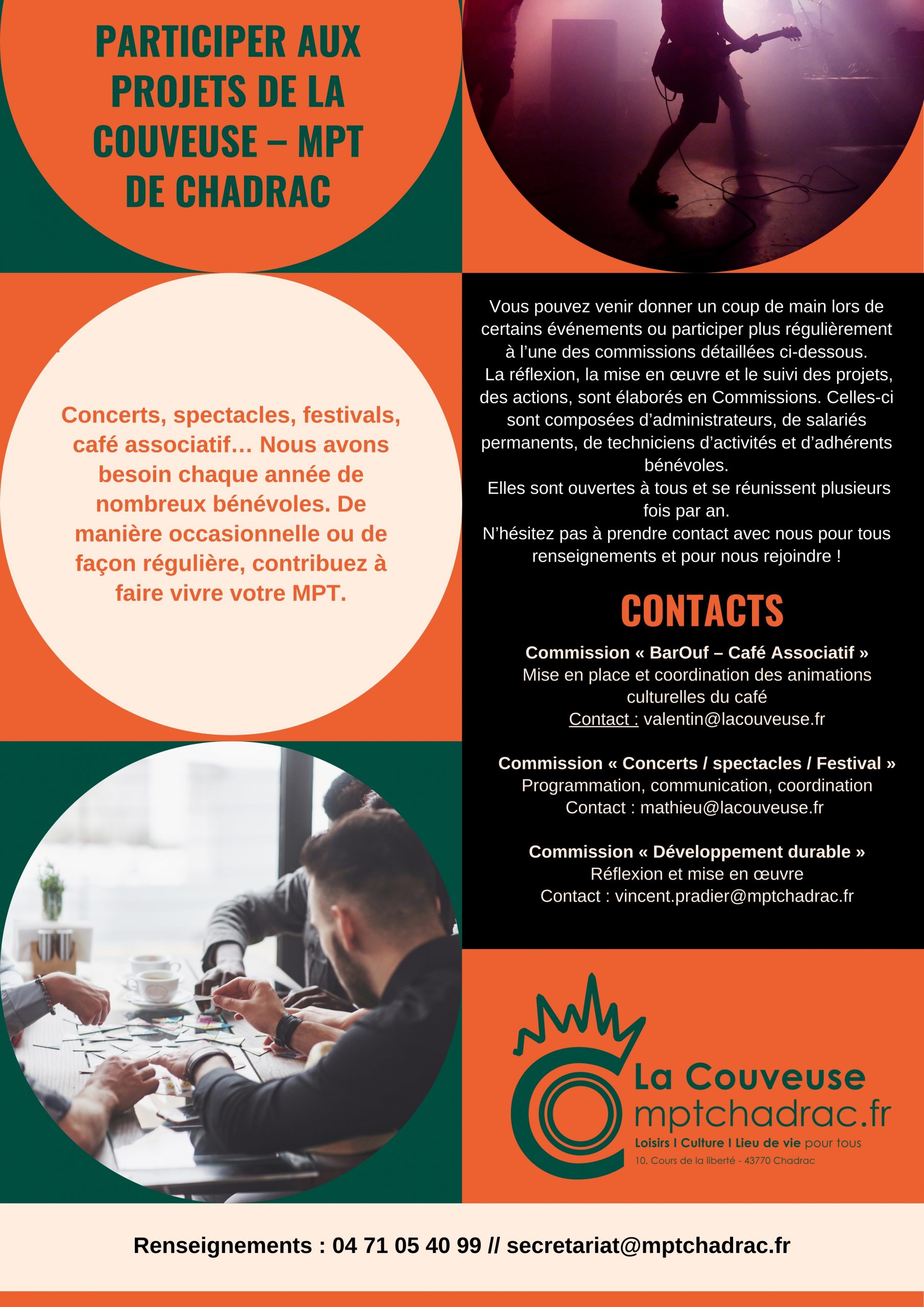 PARTICIPER AUX PROJETS DE LA COUVEUSE – MPT DE CHADRAC

Concerts, spectacles, festivals, café associatif… Nous avons besoin chaque année de nombreux bénévoles. De manière occasionnelle ou de façon régulière, contribuez à faire vivre votre MPT.

Vous pouvez venir donner un coup de main lors de certains événements ou participer plus régulièrement à l'une des commissions détaillées ci-dessous.
La réflexion, la mise en œuvre et le suivi des projets, des actions, sont élaborés en Commissions. Celles-ci sont composées d'administrateurs, de salariés permanents, de techniciens d'activités et d'adhérents bénévoles.
Elles sont ouvertes à tous et se réunissent plusieurs fois par an.
N'hésitez pas à prendre contact avec nous pour tous renseignements et pour nous rejoindre !

CONTACTS

Commission « BarOuf – Café Associatif »
Mise en place et coordination des animations culturelles du café
Contact : valentin@lacouveuse.fr

Commission « Concerts / spectacles / Festival »
Programmation, communication, coordination
Contact : mathieu@lacouveuse.fr

Commission « Développement durable »
Réflexion et mise en œuvre
Contact : vincent.pradier@mptchadrac.fr

La Couveuse
mptchadrac.fr
Loisirs I Culture I Lieu de vie pour tous
10, Cours de la liberté - 43770 Chadrac

Renseignements : 04 71 05 40 99 // secretariat@mptchadrac.fr